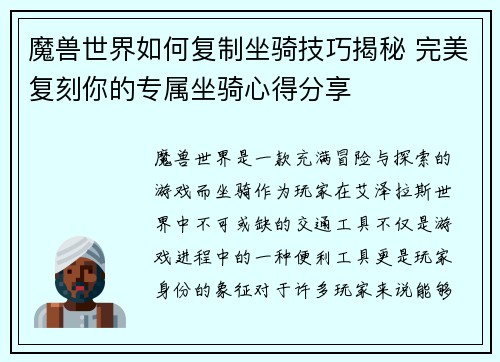 魔兽世界如何复制坐骑技巧揭秘 完美复刻你的专属坐骑心得分享

魔兽世界是一款充满冒险与探索的游戏而坐骑作为玩家在艾泽拉斯世界中不可或缺的交通工具不仅是游戏进程中的一种便利工具更是玩家身份的象征对于许多玩家来说能够